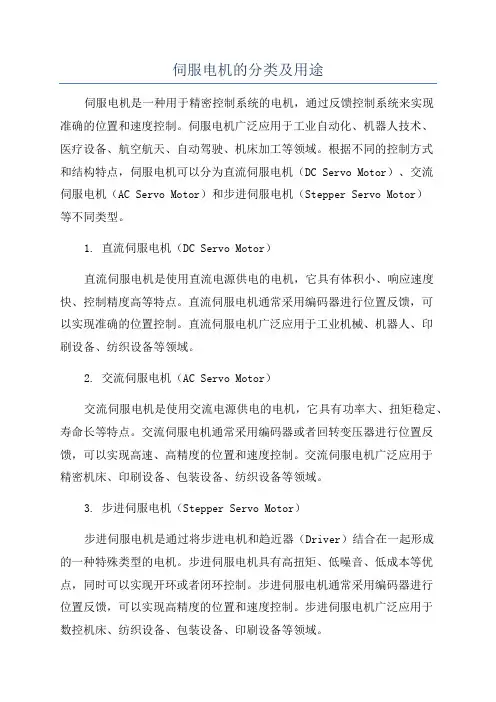 伺服电机的分类及用途

伺服电机是一种用于精密控制系统的电机，通过反馈控制系统来实现准确的位置和速度控制。伺服电机广泛应用于工业自动化、机器人技术、医疗设备、航空航天、自动驾驶、机床加工等领域。根据不同的控制方式和结构特点，伺服电机可以分为直流伺服电机（DC Servo Motor）、交流伺服电机（AC Servo Motor）和步进伺服电机（Stepper Servo Motor）等不同类型。

1. 直流伺服电机（DC Servo Motor）

直流伺服电机是使用直流电源供电的电机，它具有体积小、响应速度快、控制精度高等特点。直流伺服电机通常采用编码器进行位置反馈，可以实现准确的位置控制。直流伺服电机广泛应用于工业机械、机器人、印刷设备、纺织设备等领域。

2. 交流伺服电机（AC Servo Motor）

交流伺服电机是使用交流电源供电的电机，它具有功率大、扭矩稳定、寿命长等特点。交流伺服电机通常采用编码器或者回转变压器进行位置反馈，可以实现高速、高精度的位置和速度控制。交流伺服电机广泛应用于精密机床、印刷设备、包装设备、纺织设备等领域。

3. 步进伺服电机（Stepper Servo Motor）

步进伺服电机是通过将步进电机和趋近器（Driver）结合在一起形成的一种特殊类型的电机。步进伺服电机具有高扭矩、低噪音、低成本等优点，同时可以实现开环或者闭环控制。步进伺服电机通常采用编码器进行位置反馈，可以实现高精度的位置和速度控制。步进伺服电机广泛应用于数控机床、纺织设备、包装设备、印刷设备等领域。